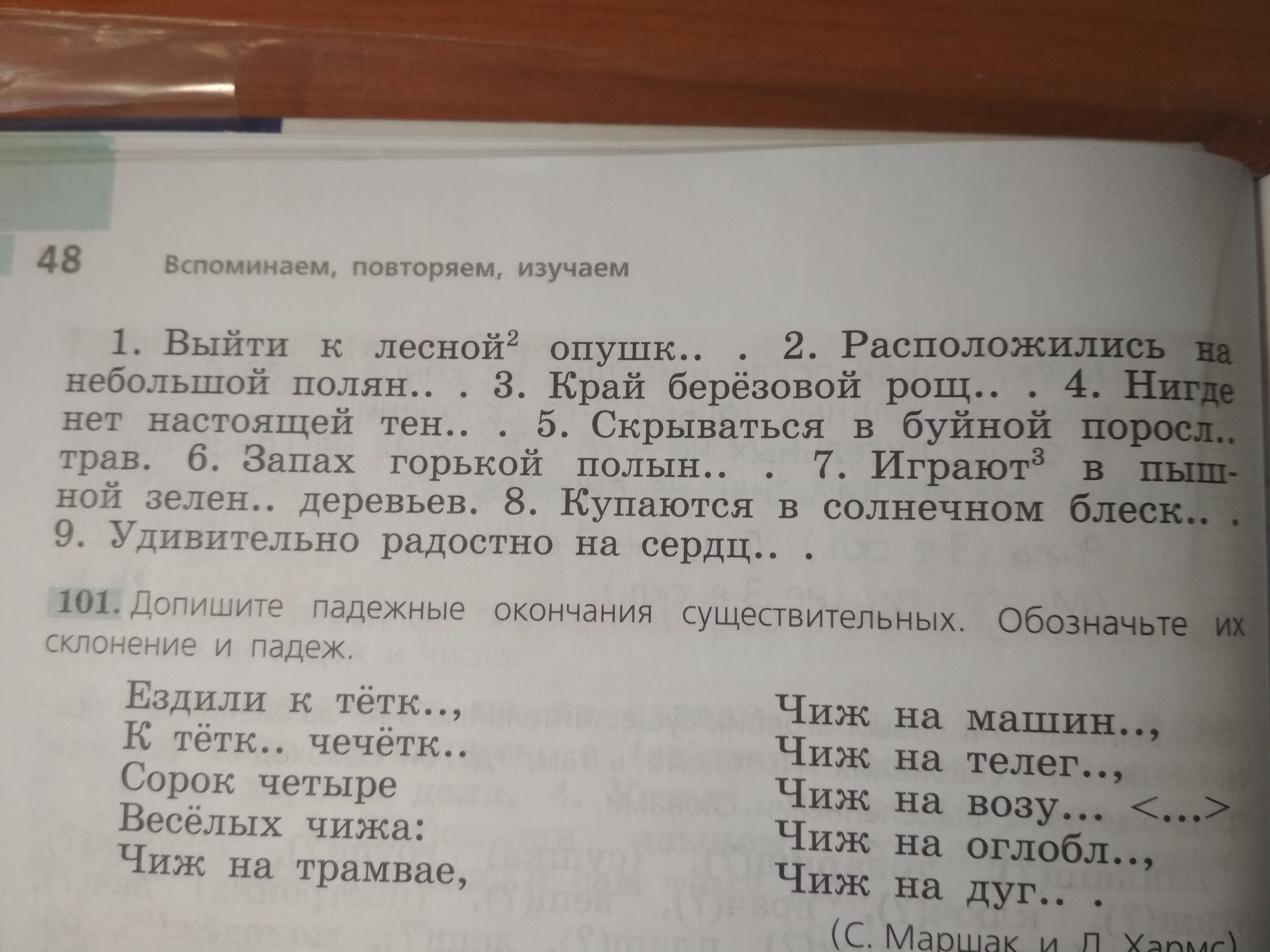 48 Вспоминаем, повторяем, изучаем

1. Выйти к лесной$^{2}$ опушк.. . 2. Расположились на небольшой полян.. . 3. Край берёзовой рощ.. . 4. Нигде нет настоящей тен.. . 5. Скрываться в буйной поросл.. трав. 6. Запах горькой полын.. . 7. Играют$^{3}$ в пышной зелен.. деревьев. 8. Купаются в солнечном блеск.. . 9. Удивительно радостно на сердц.. .

101. Допишите падежные окончания существительных. Обозначьте их склонение и падеж.

Ездили к тётк..,
К тётк.. чечётк..
Сорок четыре
Весёлых чижа:
Чиж на трамвае,

Чиж на машин..,
Чиж на телег..,
Чиж на возу... <...>
Чиж на оглобл..,
Чиж на дуг.. .

(С. Маршак и Д. Хармс)